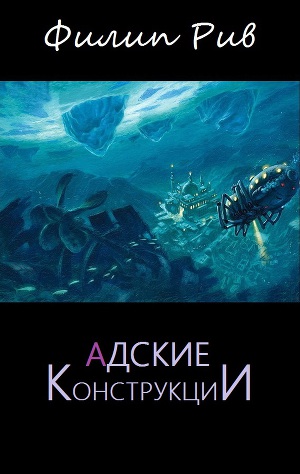 Филип Рив

АДСКИЕ
КОНСТРУКЦИИ